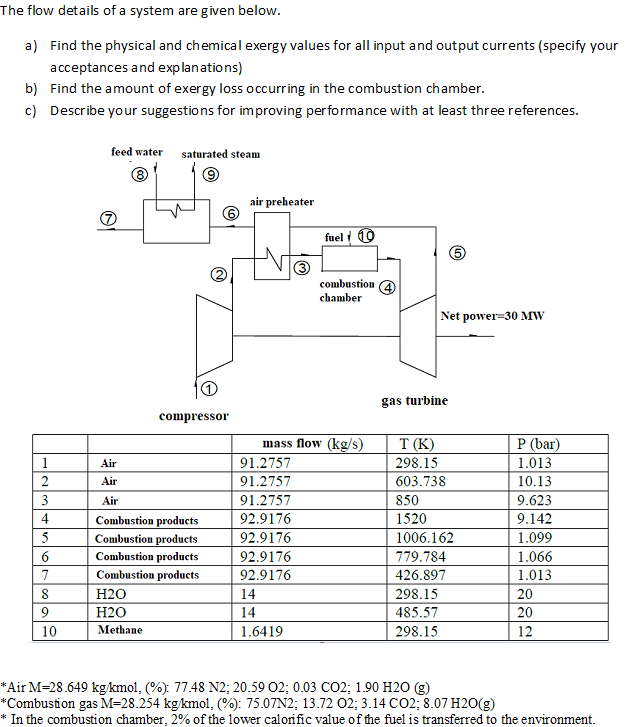 The flow details of a system are given below.

a) Find the physical and chemical exergy values for all input and output currents (specify your acceptances and explanations)
b) Find the amount of exergy loss occurring in the combustion chamber.
c) Describe your suggestions for improving performance with at least three references.

feed water
saturated steam
8
9
7
6
air preheater
fuel 10
5
2
3
combustion chamber
4
Net power=30 MW
1
compressor
gas turbine

| | | mass flow (kg/s) | T (K) | P (bar) |
|---|---|---|---|---|
| 1 | Air | 91.2757 | 298.15 | 1.013 |
| 2 | Air | 91.2757 | 603.738 | 10.13 |
| 3 | Air | 91.2757 | 850 | 9.623 |
| 4 | Combustion products | 92.9176 | 1520 | 9.142 |
| 5 | Combustion products | 92.9176 | 1006.162 | 1.099 |
| 6 | Combustion products | 92.9176 | 779.784 | 1.066 |
| 7 | Combustion products | 92.9176 | 426.897 | 1.013 |
| 8 | H2O | 14 | 298.15 | 20 |
| 9 | H2O | 14 | 485.57 | 20 |
| 10 | Methane | 1.6419 | 298.15 | 12 |

*Air M=28.649 kg/kmol, (%): 77.48 N2; 20.59 O2; 0.03 CO2; 1.90 H2O (g)
*Combustion gas M=28.254 kg/kmol, (%): 75.07N2; 13.72 O2; 3.14 CO2; 8.07 H2O(g)
* In the combustion chamber, 2% of the lower calorific value of the fuel is transferred to the environment.